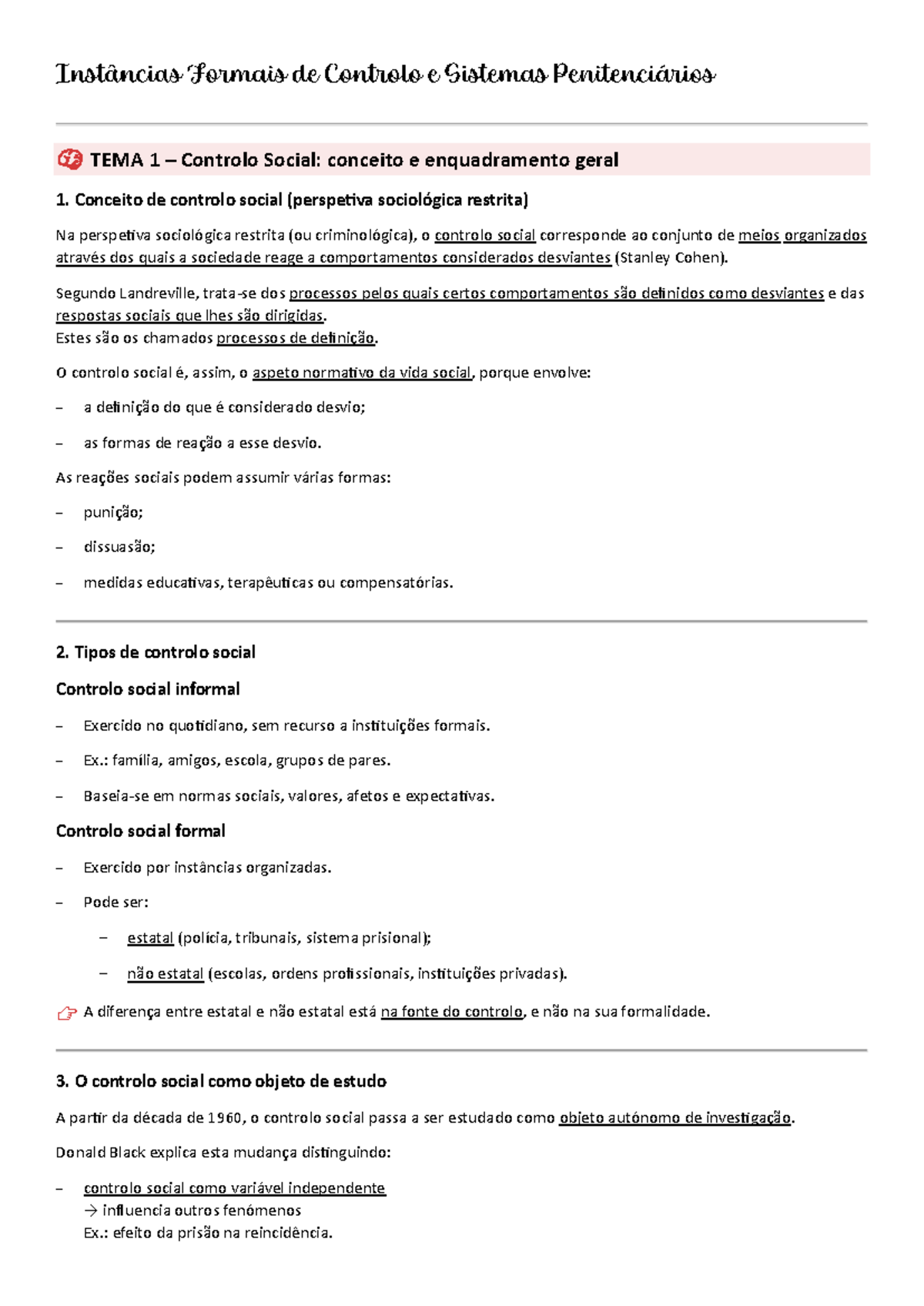 Instâncias Formais de Controlo e Sistemas Penitenciários

TEMA 1 – Controlo Social: conceito e enquadramento geral

1. Conceito de controlo social (perspetiva sociológica restrita)

Na perspetiva sociológica restrita (ou criminológica), o controlo social corresponde ao conjunto de meios organizados através dos quais a sociedade reage a comportamentos considerados desviantes (Stanley Cohen).

Segundo Landreville, trata-se dos processos pelos quais certos comportamentos são definidos como desviantes e das respostas sociais que lhes são dirigidas.
Estes são os chamados processos de definição.

O controlo social é, assim, o aspeto normativo da vida social, porque envolve:

– a definição do que é considerado desvio;

– as formas de reação a esse desvio.

As reações sociais podem assumir várias formas:

– punição;

– dissuasão;

– medidas educativas, terapêuticas ou compensatórias.

2. Tipos de controlo social

Controlo social informal

– Exercido no quotidiano, sem recurso a instituições formais.

– Ex.: família, amigos, escola, grupos de pares.

– Baseia-se em normas sociais, valores, afetos e expectativas.

Controlo social formal

– Exercido por instâncias organizadas.

– Pode ser:

– estatal (polícia, tribunais, sistema prisional);

– não estatal (escolas, ordens profissionais, instituições privadas).

A diferença entre estatal e não estatal está na fonte do controlo, e não na sua formalidade.

3. O controlo social como objeto de estudo

A partir da década de 1960, o controlo social passa a ser estudado como objeto autónomo de investigação.

Donald Black explica esta mudança distinguindo:

– controlo social como variável independente
→ influencia outros fenómenos
Ex.: efeito da prisão na reincidência.